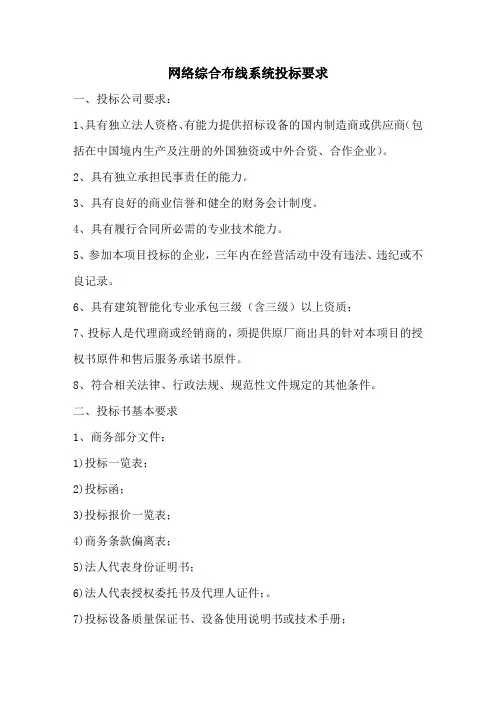 网络综合布线系统投标要求

一、投标公司要求：

1、具有独立法人资格、有能力提供招标设备的国内制造商或供应商(包括在中国境内生产及注册的外国独资或中外合资、合作企业)。

2、具有独立承担民事责任的能力。

3、具有良好的商业信誉和健全的财务会计制度。

4、具有履行合同所必需的专业技术能力。

5、参加本项目投标的企业，三年内在经营活动中没有违法、违纪或不良记录。

6、具有建筑智能化专业承包三级（含三级）以上资质；

7、投标人是代理商或经销商的，须提供原厂商出具的针对本项目的授权书原件和售后服务承诺书原件。

8、符合相关法律、行政法规、规范性文件规定的其他条件。

二、投标书基本要求

1、商务部分文件：

1)投标一览表；

2)投标函；

3)投标报价一览表；

4)商务条款偏离表；

5)法人代表身份证明书；

6)法人代表授权委托书及代理人证件；。

7)投标设备质量保证书、设备使用说明书或技术手册；